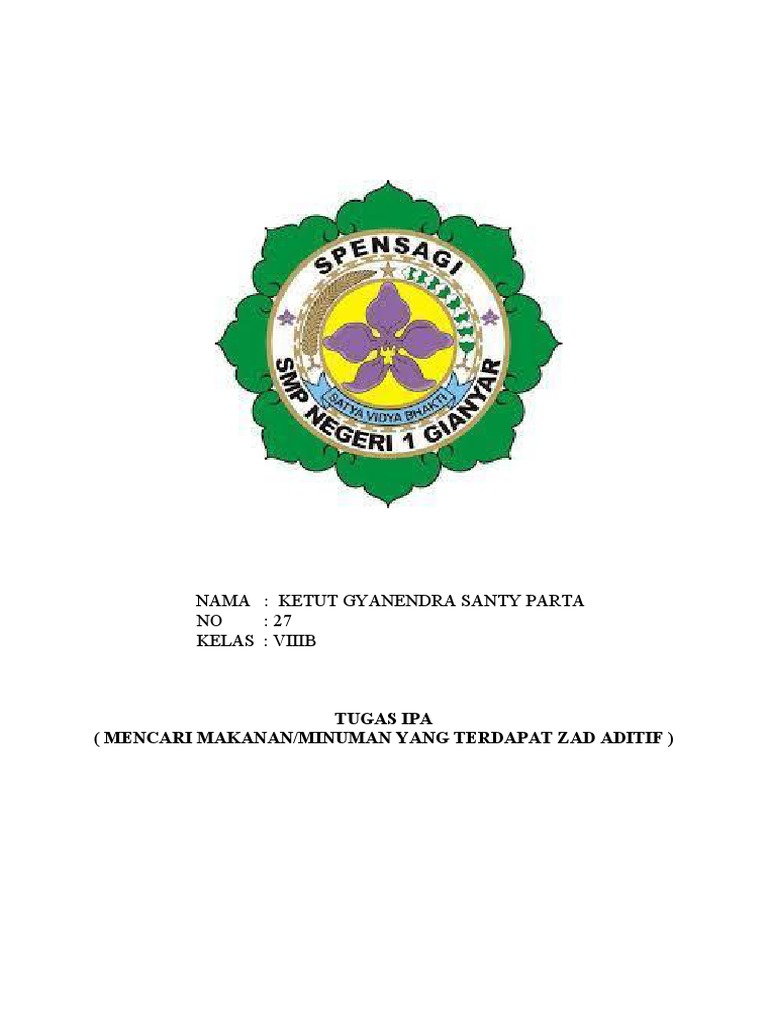 SPENSAGI
SATYA VIDYA BHAKTI
SMP NEGERI 1 GIANYAR

NAMA : KETUT GYANENDRA SANTY PARTA
NO : 27
KELAS : VIIIB

TUGAS IPA
( MENCARI MAKANAN/MINUMAN YANG TERDAPAT ZAD ADITIF )